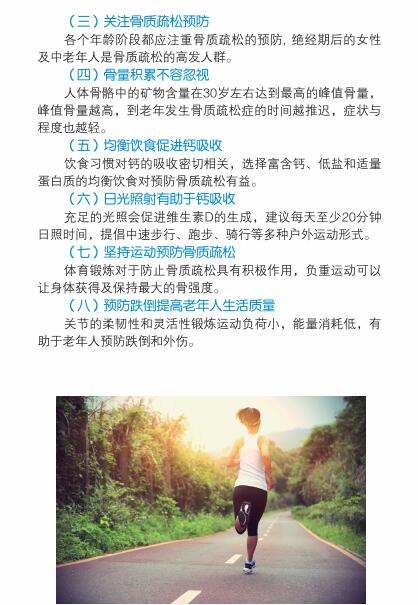 （三）关注骨质疏松预防

各个年龄阶段都应注重骨质疏松的预防，绝经期后的女性及中老年人是骨质疏松的高发人群。

（四）骨量积累不容忽视

人体骨骼中的矿物含量在30岁左右达到最高的峰值骨量，峰值骨量越高，到老年发生骨质疏松症的时间越推迟，症状与程度也越轻。

（五）均衡饮食促进钙吸收

饮食习惯对钙的吸收密切相关，选择富含钙、低盐和适量蛋白质的均衡饮食对预防骨质疏松有益。

（六）日光照射有助于钙吸收

充足的光照会促进维生素D的生成，建议每天至少20分钟日照时间，提倡中速步行、跑步、骑行等多种户外运动形式。

（七）坚持运动预防骨质疏松

体育锻炼对于防止骨质疏松具有积极作用，负重运动可以让身体获得及保持最大的骨强度。

（八）预防跌倒提高老年人生活质量

关节的柔韧性和灵活性锻炼运动负荷小，能量消耗低，有助于老年人预防跌倒和外伤。